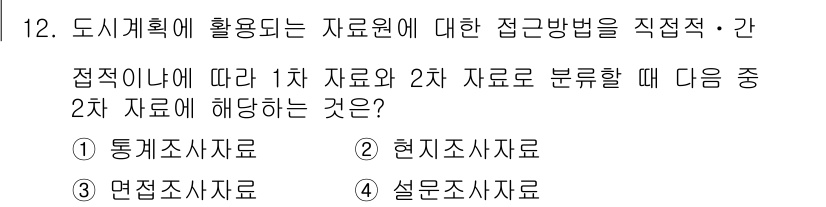 12. 도시계획에 활용되는 자료원에 대한 접근방법을 직접적·간접적이냐에 따라 1차 자료와 2차 자료로 분류할 때 다음 중 2차 자료에 해당하는 것은?

① 통계조사자료 ② 현지조사자료

③ 면접조사자료 ④ 설문조사자료